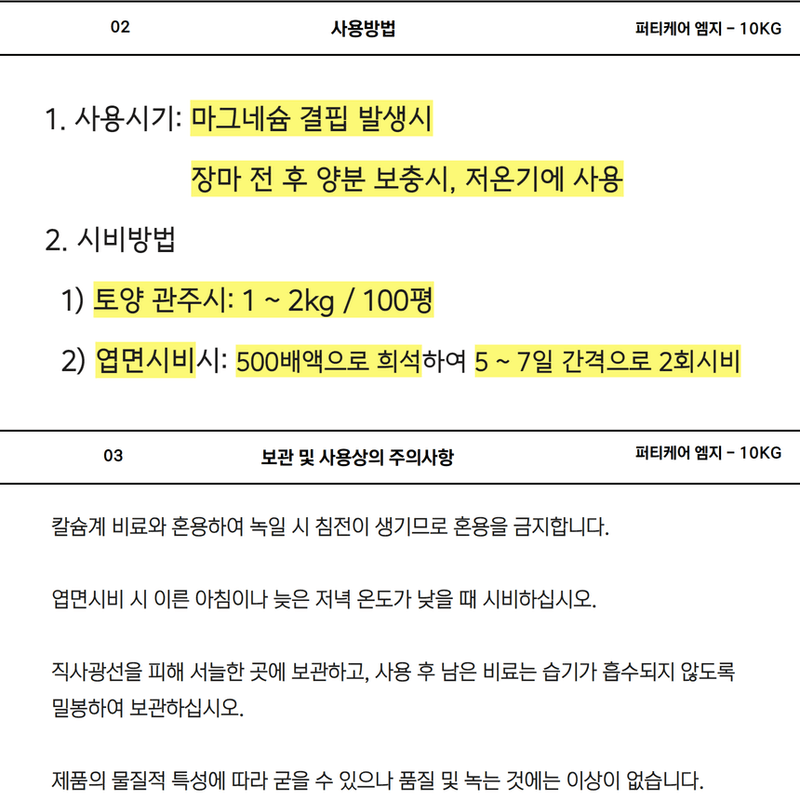 02 사용방법 퍼티케어 엠지 - 10KG

1. 사용시기: 마그네슘 결핍 발생시

장마 전 후 양분 보충시, 저온기에 사용

2. 시비방법

1) 토양 관주시: 1 ~ 2kg / 100평

2) 엽면시비시: 500배액으로 희석하여 5 ~ 7일 간격으로 2회시비

03 보관 및 사용상의 주의사항 퍼티케어 엠지 - 10KG

칼슘계 비료와 혼용하여 녹일 시 침전이 생기므로 혼용을 금지합니다.

엽면시비 시 이른 아침이나 늦은 저녁 온도가 낮을 때 시비하십시오.

직사광선을 피해 서늘한 곳에 보관하고, 사용 후 남은 비료는 습기가 흡수되지 않도록 밀봉하여 보관하십시오.

제품의 물질적 특성에 따라 굳을 수 있으나 품질 및 녹는 것에는 이상이 없습니다.